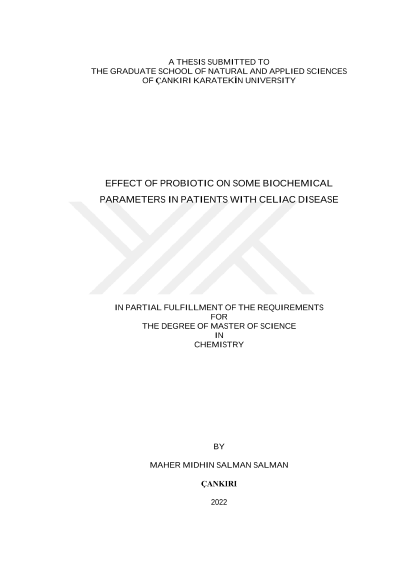 A THESIS SUBMITTED TO
THE GRADUATE SCHOOL OF NATURAL AND APPLIED SCIENCES
OF ÇANKIRI KARATEKİN UNIVERSITY

EFFECT OF PROBIOTIC ON SOME BIOCHEMICAL
PARAMETERS IN PATIENTS WITH CELIAC DISEASE

IN PARTIAL FULFILLMENT OF THE REQUIREMENTS
FOR
THE DEGREE OF MASTER OF SCIENCE
IN
CHEMISTRY

BY

MAHER MIDHIN SALMAN SALMAN

ÇANKIRI

2022